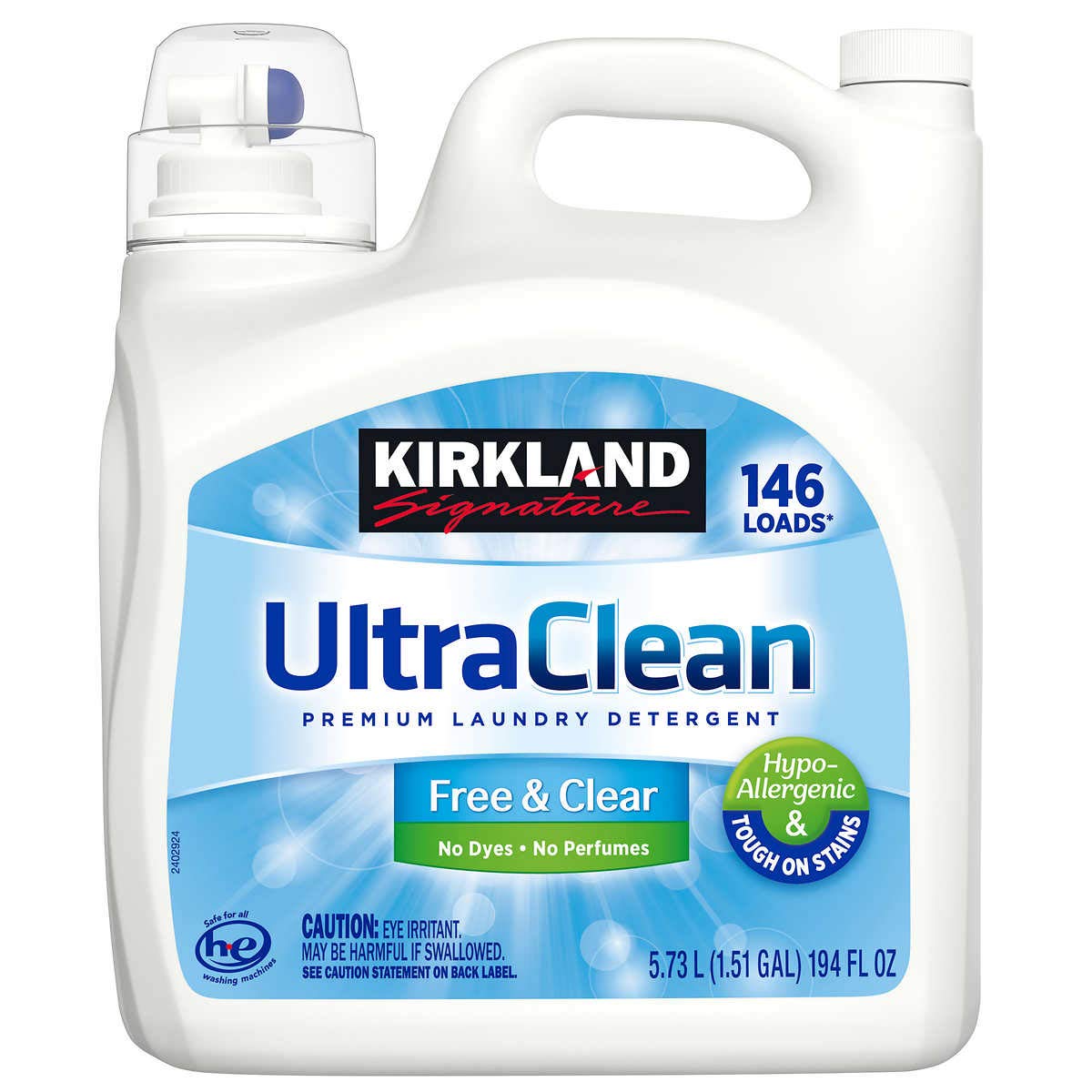 KIRKLAND
Signature

146
LOADS*

UltraClean
PREMIUM LAUNDRY DETERGENT

Free & Clear
No Dyes • No Perfumes

Hypo-Allergenic
&
TOUGH ON STAINS

2402924

Safe for all
he
washing machines

CAUTION: EYE IRRITANT.
MAY BE HARMFUL IF SWALLOWED.
SEE CAUTION STATEMENT ON BACK LABEL.

5.73 L (1.51 GAL) 194 FL OZ